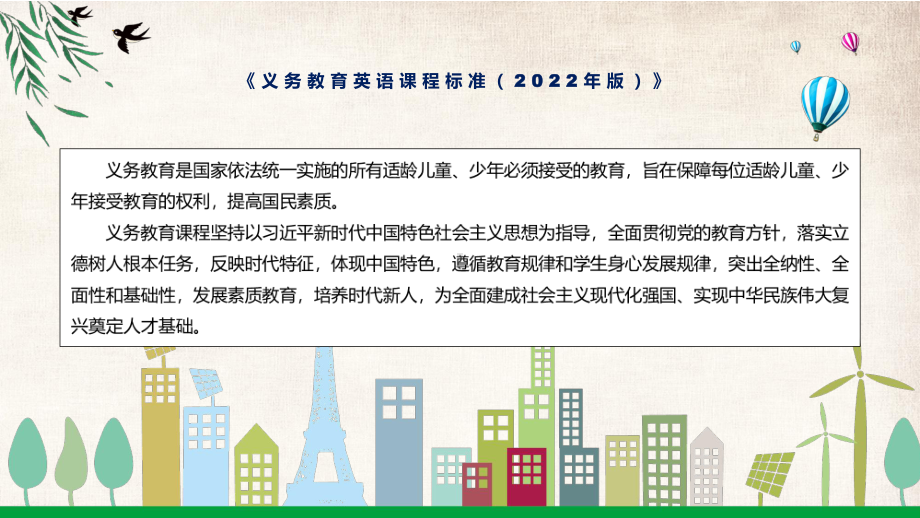 《义务教育英语课程标准（2022年版）》

义务教育是国家依法统一实施的所有适龄儿童、少年必须接受的教育，旨在保障每位适龄儿童、少年接受教育的权利，提高国民素质。

义务教育课程坚持以习近平新时代中国特色社会主义思想为指导，全面贯彻党的教育方针，落实立德树人根本任务，反映时代特征，体现中国特色，遵循教育规律和学生身心发展规律，突出全纳性、全面性和基础性，发展素质教育，培养时代新人，为全面建成社会主义现代化强国、实现中华民族伟大复兴奠定人才基础。